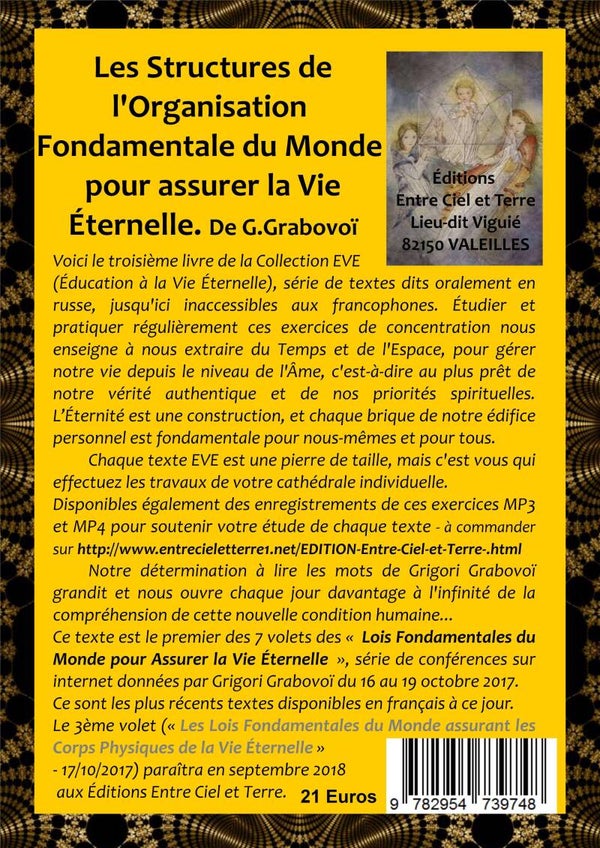 Les Structures de l'Organisation Fondamentale du Monde pour assurer la Vie Éternelle. De G.Grabovoï

Éditions
Entre Ciel et Terre
Lieu-dit Viguié
82150 VALEILLES

Voici le troisième livre de la Collection EVE (Éducation à la Vie Éternelle), série de textes dits oralement en russe, jusqu'ici inaccessibles aux francophones. Étudier et pratiquer régulièrement ces exercices de concentration nous enseigne à nous extraire du Temps et de l'Espace, pour gérer notre vie depuis le niveau de l'Âme, c'est-à-dire au plus prêt de notre vérité authentique et de nos priorités spirituelles. L'Éternité est une construction, et chaque brique de notre édifice personnel est fondamentale pour nous-mêmes et pour tous.

Chaque texte EVE est une pierre de taille, mais c'est vous qui effectuez les travaux de votre cathédrale individuelle.
Disponibles également des enregistrements de ces exercices MP3 et MP4 pour soutenir votre étude de chaque texte - à commander sur http://www.entrecieletterre1.net/EDITION-Entre-Ciel-et-Terre-.html

Notre détermination à lire les mots de Grigori Grabovoï grandit et nous ouvre chaque jour davantage à l'infinité de la compréhension de cette nouvelle condition humaine...
Ce texte est le premier des 7 volets des « Lois Fondamentales du Monde pour Assurer la Vie Éternelle », série de conférences sur internet données par Grigori Grabovoï du 16 au 19 octobre 2017.
Ce sont les plus récents textes disponibles en français à ce jour.
Le 3ème volet (« Les Lois Fondamentales du Monde assurant les Corps Physiques de la Vie Éternelle » - 17/10/2017) paraîtra en septembre 2018 aux Éditions Entre Ciel et Terre.

21 Euros

9 782954 739748